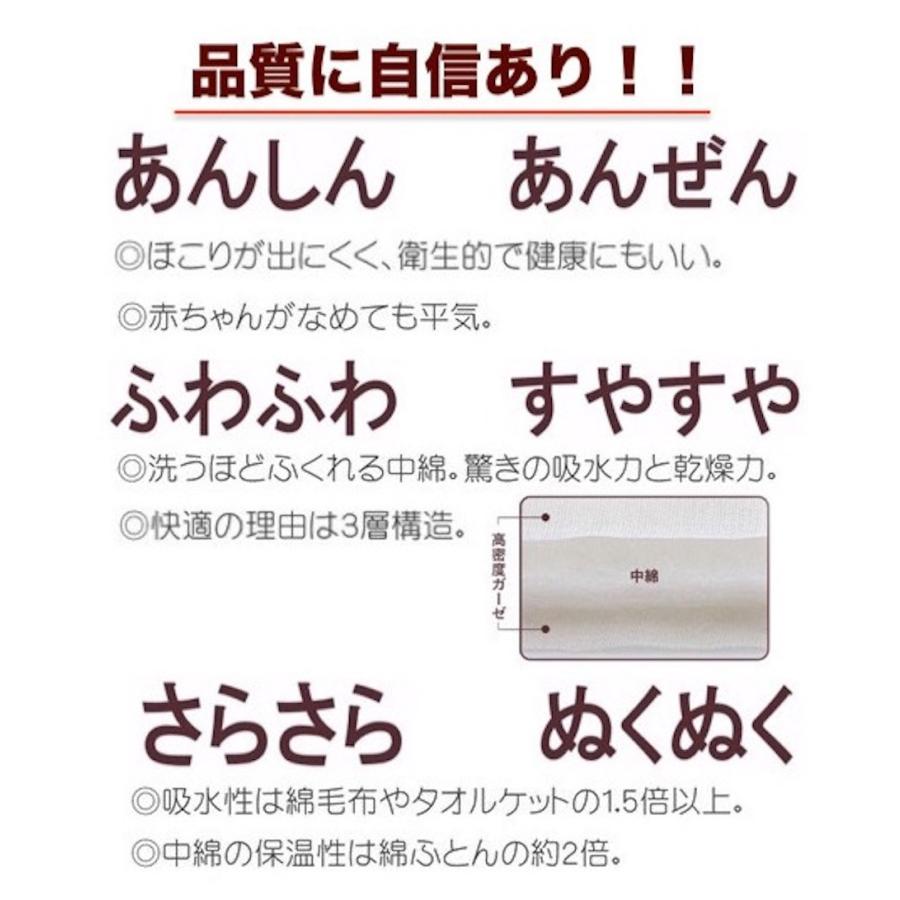 品質に自信あり！！

あんしん　あんぜん

◎ほこりが出にくく、衛生的で健康にもいい。

◎赤ちゃんがなめても平気。

ふわふわ　すやすや

◎洗うほどふくれる中綿。驚きの吸水力と乾燥力。

◎快適の理由は3層構造。

高密度ガーゼ

中綿

さらさら　ぬくぬく

◎吸水性は綿毛布やタオルケットの1.5倍以上。

◎中綿の保温性は綿ふとんの約2倍。